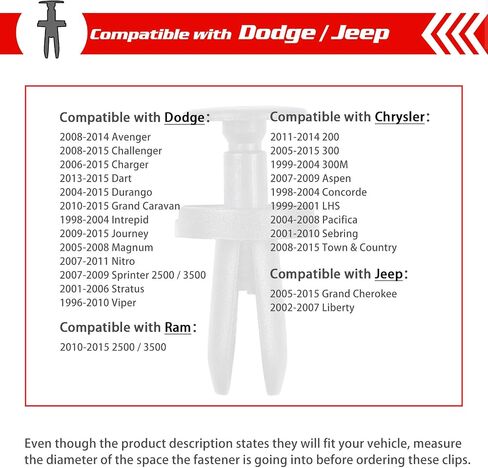 Compatible with Dodge / Jeep

Compatible with Dodge:
2008-2014 Avenger
2008-2015 Challenger
2006-2015 Charger
2013-2015 Dart
2004-2015 Durango
2010-2015 Grand Caravan
1998-2004 Intrepid
2009-2015 Journey
2005-2008 Magnum
2007-2011 Nitro
2007-2009 Sprinter 2500 / 3500
2001-2006 Stratus
1996-2010 Viper

Compatible with Ram:
2010-2015 2500 / 3500

Compatible with Chrysler:
2011-2014 200
2005-2015 300
1999-2004 300M
2007-2009 Aspen
1998-2004 Concorde
1999-2001 LHS
2004-2008 Pacifica
2001-2010 Sebring
2008-2015 Town & Country

Compatible with Jeep:
2005-2015 Grand Cherokee
2002-2007 Liberty

Even though the product description states they will fit your vehicle, measure the diameter of the space the fastener is going into before ordering these clips.